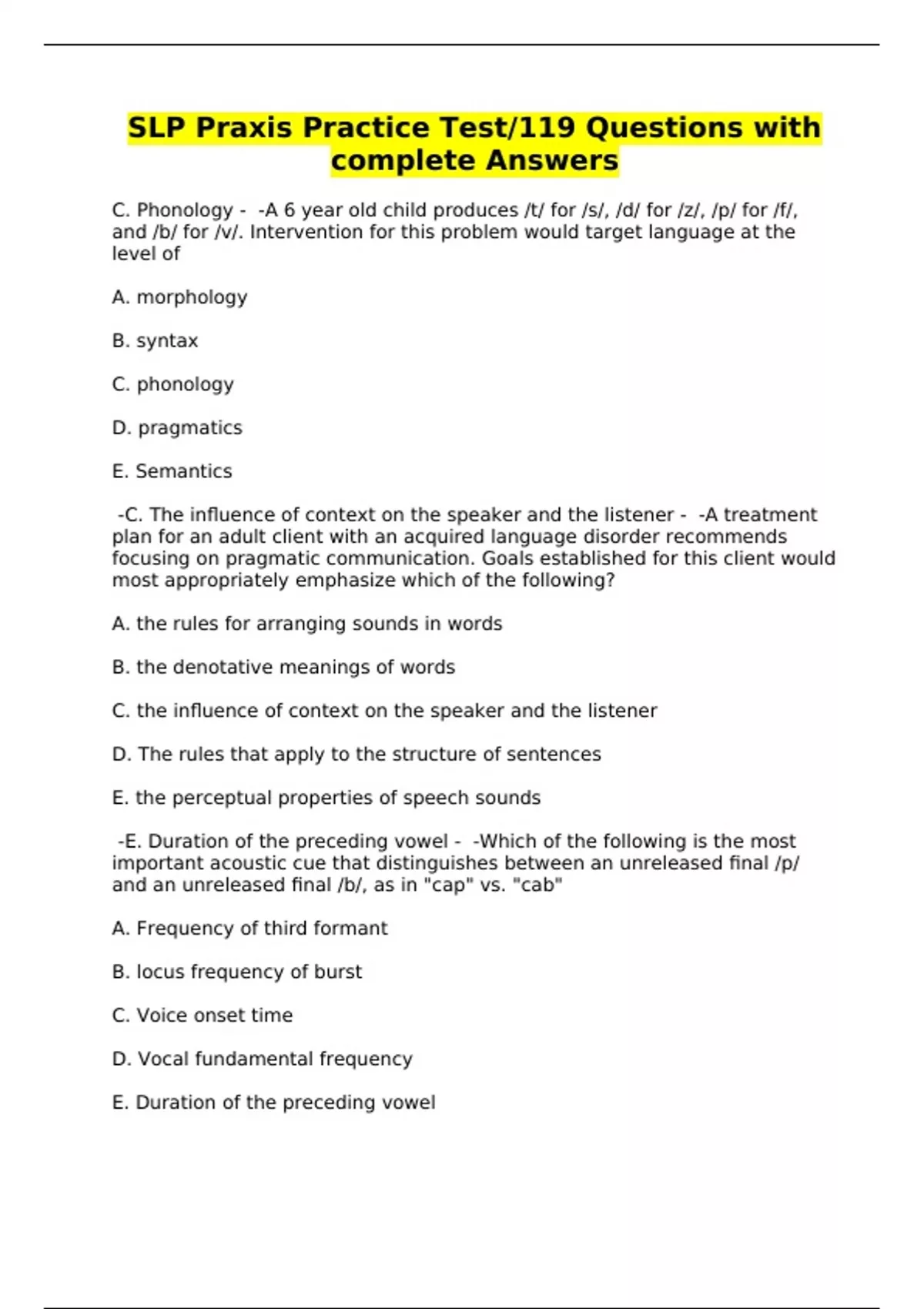 SLP Praxis Practice Test/119 Questions with complete Answers

C. Phonology - -A 6 year old child produces /t/ for /s/, /d/ for /z/, /p/ for /f/, and /b/ for /v/. Intervention for this problem would target language at the level of

A. morphology

B. syntax

C. phonology

D. pragmatics

E. Semantics

-C. The influence of context on the speaker and the listener - -A treatment plan for an adult client with an acquired language disorder recommends focusing on pragmatic communication. Goals established for this client would most appropriately emphasize which of the following?

A. the rules for arranging sounds in words

B. the denotative meanings of words

C. the influence of context on the speaker and the listener

D. The rules that apply to the structure of sentences

E. the perceptual properties of speech sounds

-E. Duration of the preceding vowel - -Which of the following is the most important acoustic cue that distinguishes between an unreleased final /p/ and an unreleased final /b/, as in "cap" vs. "cab"

A. Frequency of third formant

B. locus frequency of burst

C. Voice onset time

D. Vocal fundamental frequency

E. Duration of the preceding vowel